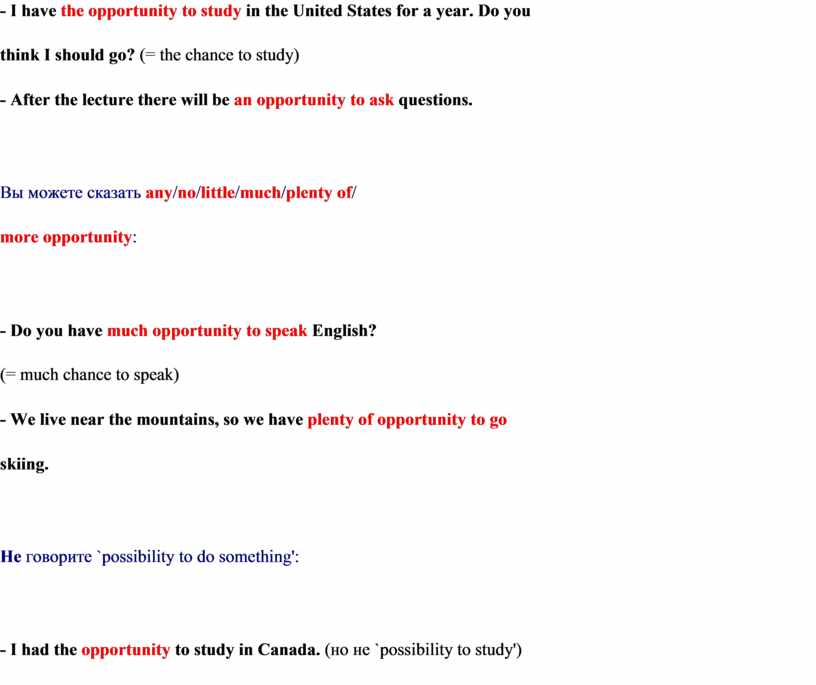 - I have the opportunity to study in the United States for a year. Do you think I should go? (= the chance to study)

- After the lecture there will be an opportunity to ask questions.

Вы можете сказать any/no/little/much/plenty of/ more opportunity:

- Do you have much opportunity to speak English? (= much chance to speak)

- We live near the mountains, so we have plenty of opportunity to go skiing.

Не говорите `possibility to do something':

- I had the opportunity to study in Canada. (но не `possibility to study')